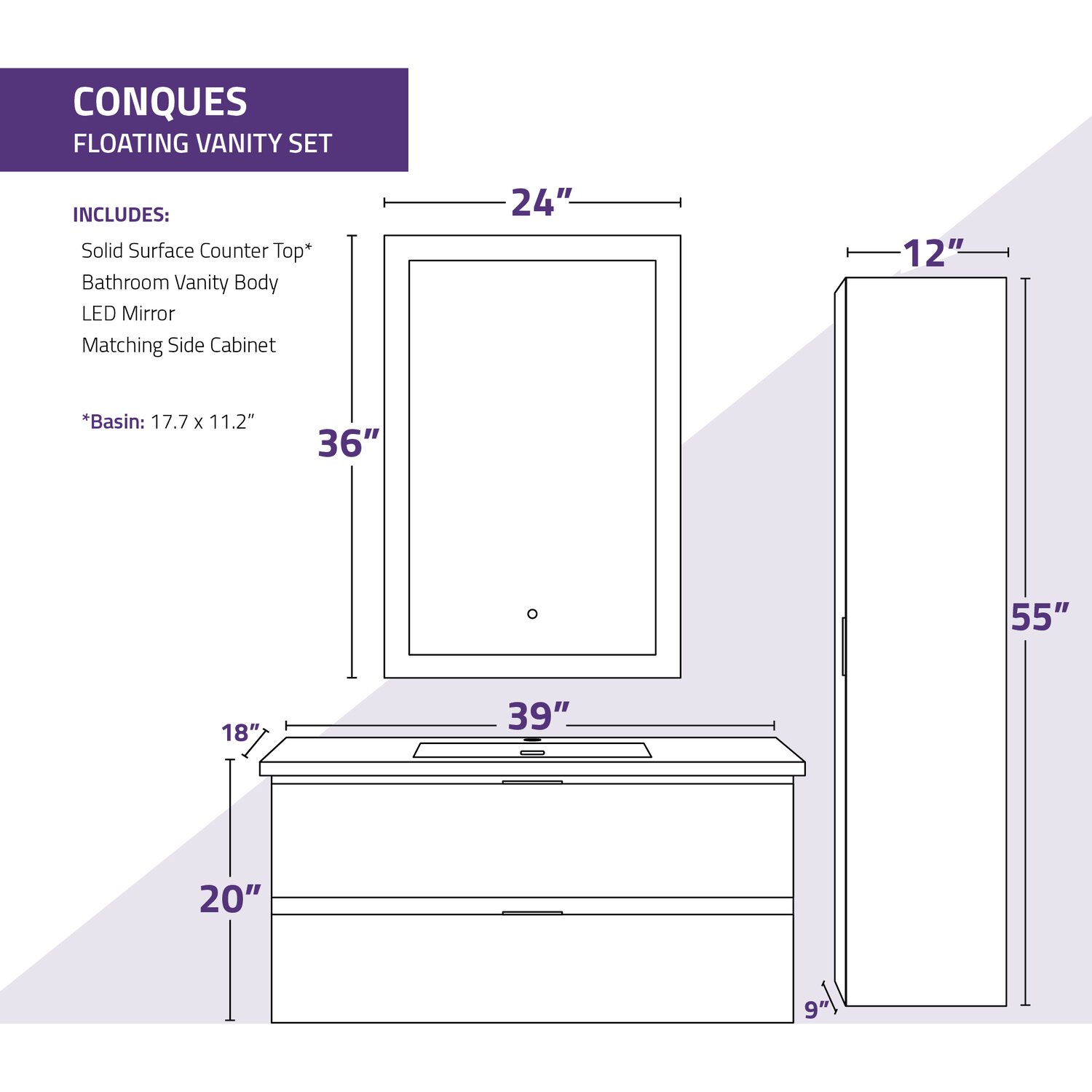 CONQUES
FLOATING VANITY SET

INCLUDES:
Solid Surface Counter Top*
Bathroom Vanity Body
LED Mirror
Matching Side Cabinet

*Basin: 17.7 x 11.2”

24”
36”
12”
55”
39”
18”
20”
9”